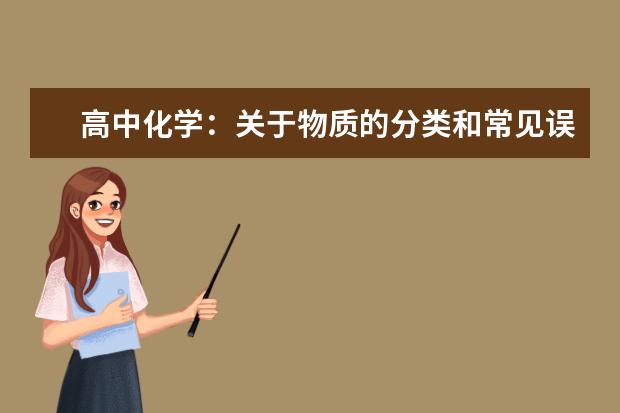 高中化学：关于物质的分类和常见误